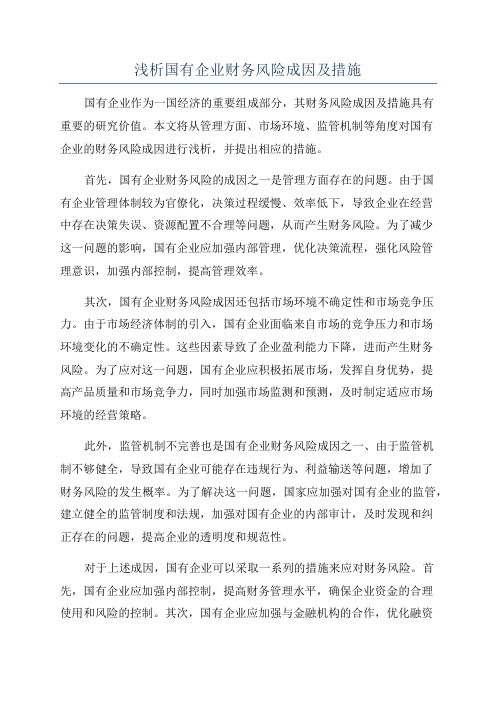 浅析国有企业财务风险成因及措施

国有企业作为一国经济的重要组成部分，其财务风险成因及措施具有重要的研究价值。本文将从管理方面、市场环境、监管机制等角度对国有企业的财务风险成因进行浅析，并提出相应的措施。

首先，国有企业财务风险的成因之一是管理方面存在的问题。由于国有企业管理体制较为官僚化，决策过程缓慢、效率低下，导致企业在经营中存在决策失误、资源配置不合理等问题，从而产生财务风险。为了减少这一问题的影响，国有企业应加强内部管理，优化决策流程，强化风险管理意识，加强内部控制，提高管理效率。

其次，国有企业财务风险成因还包括市场环境不确定性和市场竞争压力。由于市场经济体制的引入，国有企业面临来自市场的竞争压力和市场环境变化的不确定性。这些因素导致了企业盈利能力下降，进而产生财务风险。为了应对这一问题，国有企业应积极拓展市场，发挥自身优势，提高产品质量和市场竞争力，同时加强市场监测和预测，及时制定适应市场环境的经营策略。

此外，监管机制不完善也是国有企业财务风险成因之一、由于监管机制不够健全，导致国有企业可能存在违规行为、利益输送等问题，增加了财务风险的发生概率。为了解决这一问题，国家应加强对国有企业的监管，建立健全的监管制度和法规，加强对国有企业的内部审计，及时发现和纠正存在的问题，提高企业的透明度和规范性。

对于上述成因，国有企业可以采取一系列的措施来应对财务风险。首先，国有企业应加强内部控制，提高财务管理水平，确保企业资金的合理使用和风险的控制。其次，国有企业应加强与金融机构的合作，优化融资